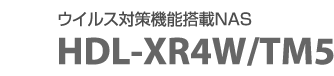 ウイルス対策機能搭載NAS
HDL-XR4W/TM5